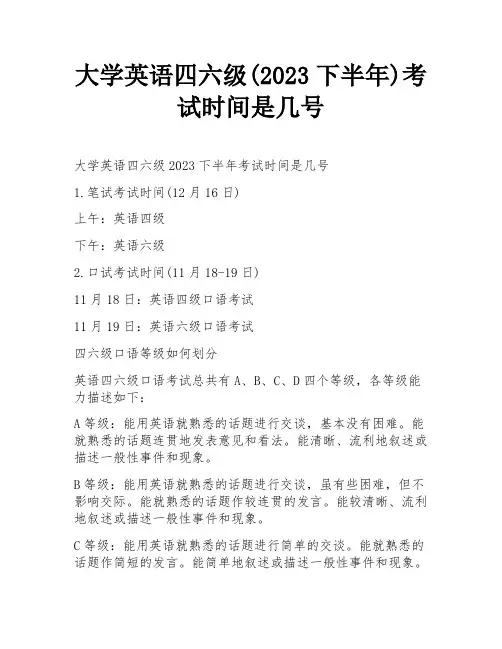 大学英语四六级(2023 下半年)考试时间是几号

大学英语四六级 2023 下半年考试时间是几号

1.笔试考试时间(12 月 16 日)

上午：英语四级

下午：英语六级

2.口试考试时间(11 月 18-19 日)

11 月 18 日：英语四级口语考试

11 月 19 日：英语六级口语考试

四六级口语等级如何划分

英语四六级口语考试总共有 A、B、C、D 四个等级，各等级能力描述如下：

A 等级：能用英语就熟悉的话题进行交谈，基本没有困难。能就熟悉的话题连贯地发表意见和看法。能清晰、流利地叙述或描述一般性事件和现象。

B 等级：能用英语就熟悉的话题进行交谈，虽有些困难，但不影响交际。能就熟悉的话题作较连贯的发言。能较清晰、流利地叙述或描述一般性事件和现象。

C 等级：能用英语就熟悉的话题进行简单的交谈。能就熟悉的话题作简短的发言。能简单地叙述或描述一般性事件和现象。